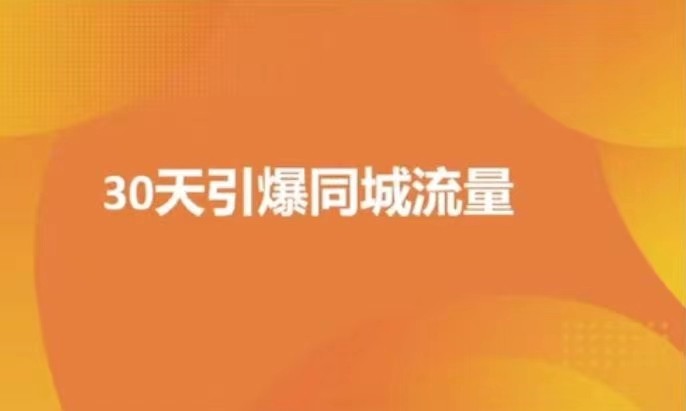 30天引爆同城流量